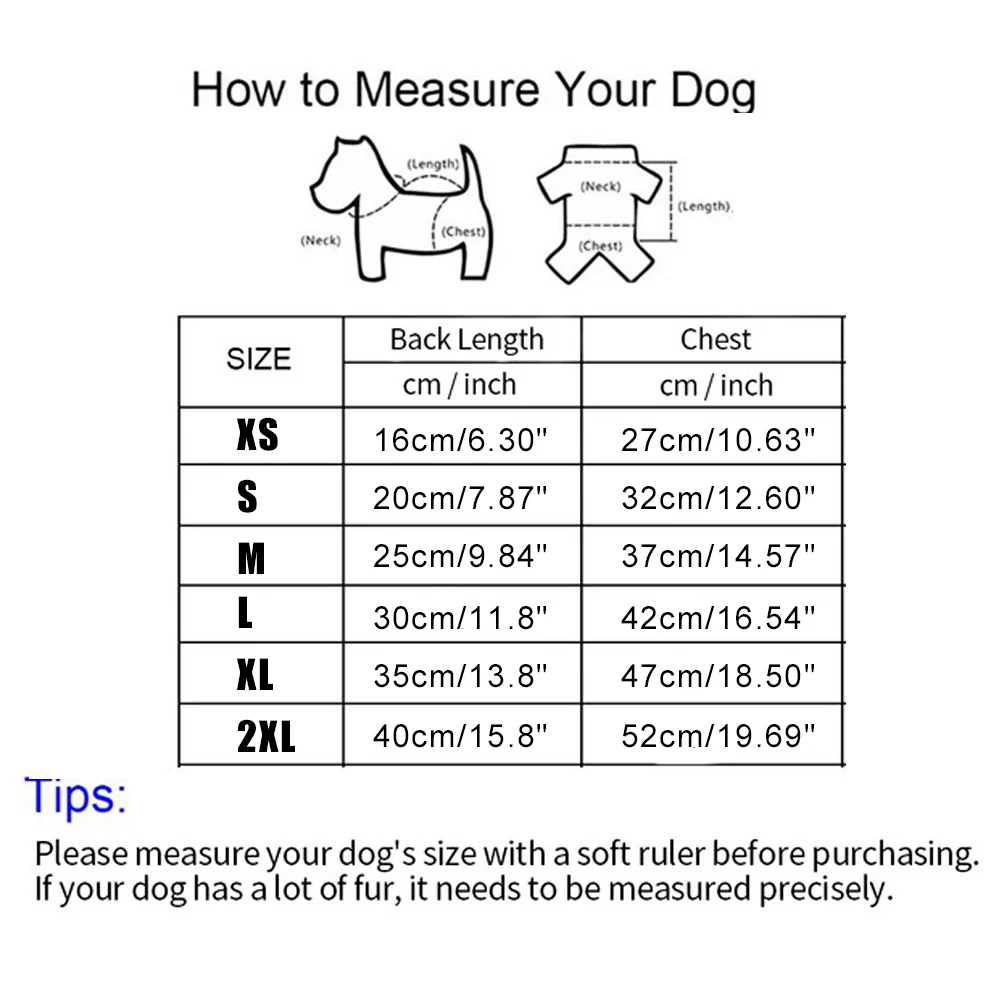 How to Measure Your Dog

(Length)
(Neck)
(Chest)

(Neck)
(Length)
(Chest)

| SIZE | Back Length | Chest |
|---|---|---|
| | cm / inch | cm / inch |
| XS | 16cm/6.30" | 27cm/10.63" |
| S | 20cm/7.87" | 32cm/12.60" |
| M | 25cm/9.84" | 37cm/14.57" |
| L | 30cm/11.8" | 42cm/16.54" |
| XL | 35cm/13.8" | 47cm/18.50" |
| 2XL | 40cm/15.8" | 52cm/19.69" |

Tips:

Please measure your dog's size with a soft ruler before purchasing. If your dog has a lot of fur, it needs to be measured precisely.